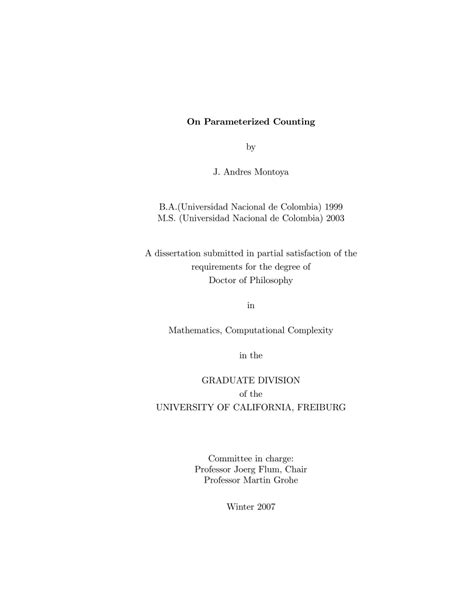 On Parameterized Counting

by

J. Andres Montoya

B.A.(Universidad Nacional de Colombia) 1999
M.S. (Universidad Nacional de Colombia) 2003

A dissertation submitted in partial satisfaction of the requirements for the degree of Doctor of Philosophy

in

Mathematics, Computational Complexity

in the

GRADUATE DIVISION
of the
UNIVERSITY OF CALIFORNIA, FREIBURG

Committee in charge:
Professor Joerg Flum, Chair
Professor Martin Grohe

Winter 2007